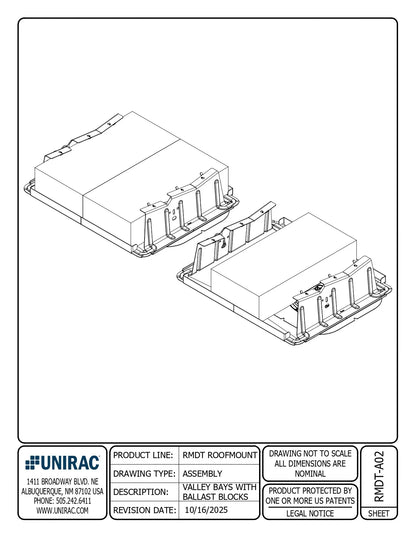 UNIRAC
1411 BROADWAY BLVD. NE
ALBUQUERQUE, NM 87102 USA
PHONE: 505.242.6411
WWW.UNIRAC.COM

| PRODUCT LINE: | RMDT ROOFMOUNT |
|---|---|
| DRAWING TYPE: | ASSEMBLY |
| DESCRIPTION: | VALLEY BAYS WITH BALLAST BLOCKS |
| REVISION DATE: | 10/16/2025 |

DRAWING NOT TO SCALE
ALL DIMENSIONS ARE NOMINAL

PRODUCT PROTECTED BY ONE OR MORE US PATENTS
LEGAL NOTICE

RMDT-A02
SHEET